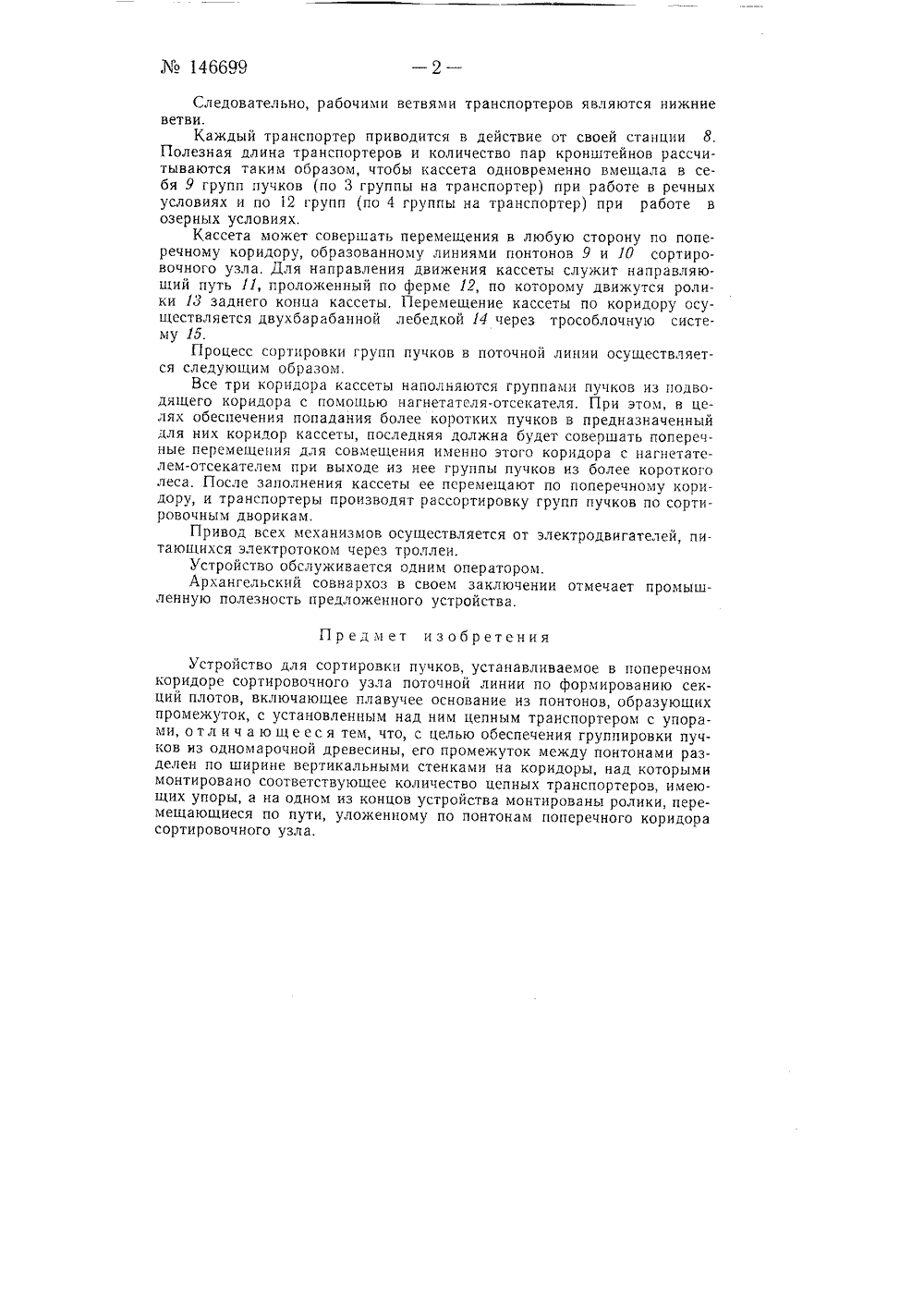 № 146699 — 2 —

Следовательно, рабочими ветвями транспортеров являются нижние ветви.

Каждый транспортер приводится в действие от своей станции 8. Полезная длина транспортеров и количество пар кронштейнов рассчитываются таким образом, чтобы кассета одновременно вмещала в себя 9 групп пучков (по 3 группы на транспортер) при работе в речных условиях и по 12 групп (по 4 группы на транспортер) при работе в озерных условиях.

Кассета может совершать перемещения в любую сторону по поперечному коридору, образованному линиями понтонов 9 и 10 сортировочного узла. Для направления движения кассеты служит направляющий путь 11, проложенный по ферме 12, по которому движутся ролики 13 заднего конца кассеты. Перемещение кассеты по коридору осуществляется двухбарабанной лебедкой 14 через трособлочную систему 15.

Процесс сортировки групп пучков в поточной линии осуществляется следующим образом.

Все три коридора кассеты наполняются группами пучков из подводящего коридора с помощью нагнетателя-отсекателя. При этом, в целях обеспечения попадания более коротких пучков в предназначенный для них коридор кассеты, последняя должна будет совершать поперечные перемещения для совмещения именно этого коридора с нагнетателем-отсекателем при выходе из нее группы пучков из более короткого леса. После заполнения кассеты ее перемещают по поперечному коридору, и транспортеры производят рассортировку групп пучков по сортировочным дворикам.

Привод всех механизмов осуществляется от электродвигателей, питающихся электротоком через троллеи.

Устройство обслуживается одним оператором.

Архангельский совнархоз в своем заключении отмечает промышленную полезность предложенного устройства.

Предмет изобретения

Устройство для сортировки пучков, устанавливаемое в поперечном коридоре сортировочного узла поточной линии по формированию секций плотов, включающее плавучее основание из понтонов, образующих промежуток, с установленным над ним цепным транспортером с упорами, отличающееся тем, что, с целью обеспечения группировки пучков из одномарочной древесины, его промежуток между понтонами разделен по ширине вертикальными стенками на коридоры, над которыми монтировано соответствующее количество цепных транспортеров, имеющих упоры, а на одном из концов устройства монтированы ролики, перемещающиеся по пути, уложенному по понтонам поперечного коридора сортировочного узла.